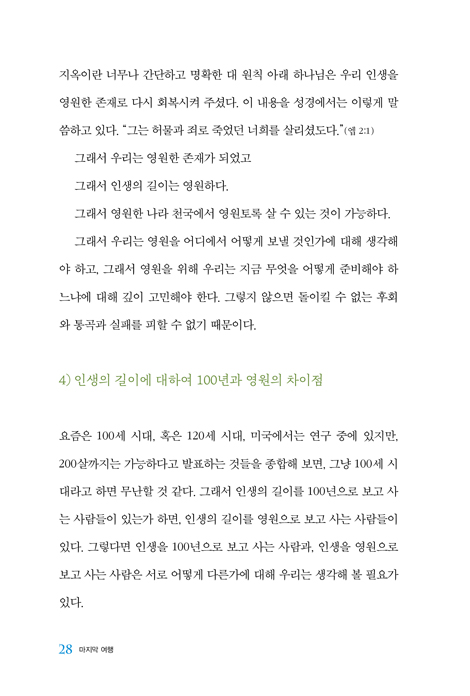 지옥이란 너무나 간단하고 명확한 대 원칙 아래 하나님은 우리 인생을 영원한 존재로 다시 회복시켜 주셨다. 이 내용을 성경에서는 이렇게 말씀하고 있다. "그는 허물과 죄로 죽었던 너희를 살리셨도다."(엡 2:1)

그래서 우리는 영원한 존재가 되었고

그래서 인생의 길이는 영원하다.

그래서 영원한 나라 천국에서 영원토록 살 수 있는 것이 가능하다.

그래서 우리는 영원을 어디에서 어떻게 보낼 것인가에 대해 생각해야 하고, 그래서 영원을 위해 우리는 지금 무엇을 어떻게 준비해야 하느냐에 대해 깊이 고민해야 한다. 그렇지 않으면 돌이킬 수 없는 후회와 통곡과 실패를 피할 수 없기 때문이다.

4) 인생의 길이에 대하여 100년과 영원의 차이점

요즘은 100세 시대, 혹은 120세 시대, 미국에서는 연구 중에 있지만, 200살까지는 가능하다고 발표하는 것들을 종합해 보면, 그냥 100세 시대라고 하면 무난할 것 같다. 그래서 인생의 길이를 100년으로 보고 사는 사람들이 있는가 하면, 인생의 길이를 영원으로 보고 사는 사람들이 있다. 그렇다면 인생을 100년으로 보고 사는 사람과, 인생을 영원으로 보고 사는 사람은 서로 어떻게 다른가에 대해 우리는 생각해 볼 필요가 있다.

28 마지막 여행